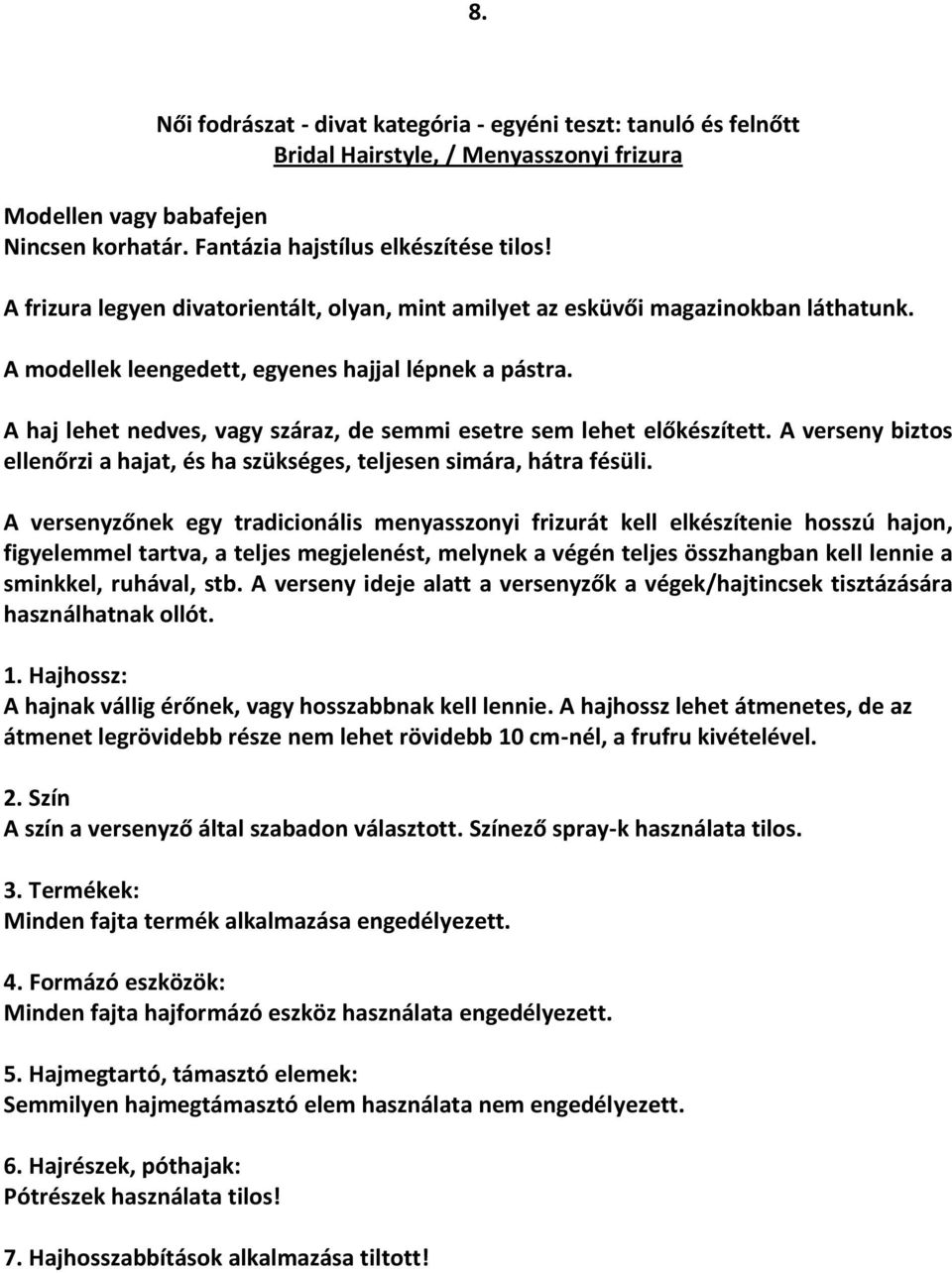 8.

Női fodrászat - divat kategória - egyéni teszt: tanuló és felnőtt
Bridal Hairstyle, / Menyasszonyi frizura

Modellen vagy babafejen
Nincsen korhatár. Fantázia hajstílus elkészítése tilos!

A frizura legyen divatorientált, olyan, mint amilyet az esküvői magazinokban láthatunk.

A modellek leengedett, egyenes hajjal lépnek a pástra.

A haj lehet nedves, vagy száraz, de semmi esetre sem lehet előkészített. A verseny biztos ellenőrzi a hajat, és ha szükséges, teljesen simára, hátra fésüli.

A versenyzőnek egy tradicionális menyasszonyi frizurát kell elkészítenie hosszú hajon, figyelemmel tartva, a teljes megjelenést, melynek a végén teljes összhangban kell lennie a sminkkel, ruhával, stb. A verseny ideje alatt a versenyzők a végek/hajtincsek tisztázására használhatnak ollót.

1. Hajhossz:
A hajnak vállig érőnek, vagy hosszabbnak kell lennie. A hajhossz lehet átmenetes, de az átmenet legrövidebb része nem lehet rövidebb 10 cm-nél, a frufru kivételével.

2. Szín
A szín a versenyző által szabadon választott. Színező spray-k használata tilos.

3. Termékek:
Minden fajta termék alkalmazása engedélyezett.

4. Formázó eszközök:
Minden fajta hajformázó eszköz használata engedélyezett.

5. Hajmegtartó, támasztó elemek:
Semmilyen hajmegtámasztó elem használata nem engedélyezett.

6. Hajrészek, póthajak:
Pótrészek használata tilos!

7. Hajhosszabbítások alkalmazása tiltott!